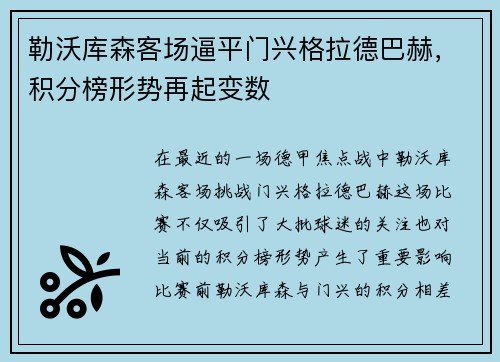 勒沃库森客场逼平门兴格拉德巴赫，积分榜形势再起变数

在最近的一场德甲焦点战中勒沃库森客场挑战门兴格拉德巴赫这场比赛不仅吸引了大批球迷的关注也对当前的积分榜形势产生了重要影响比赛前勒沃库森与门兴的积分相差